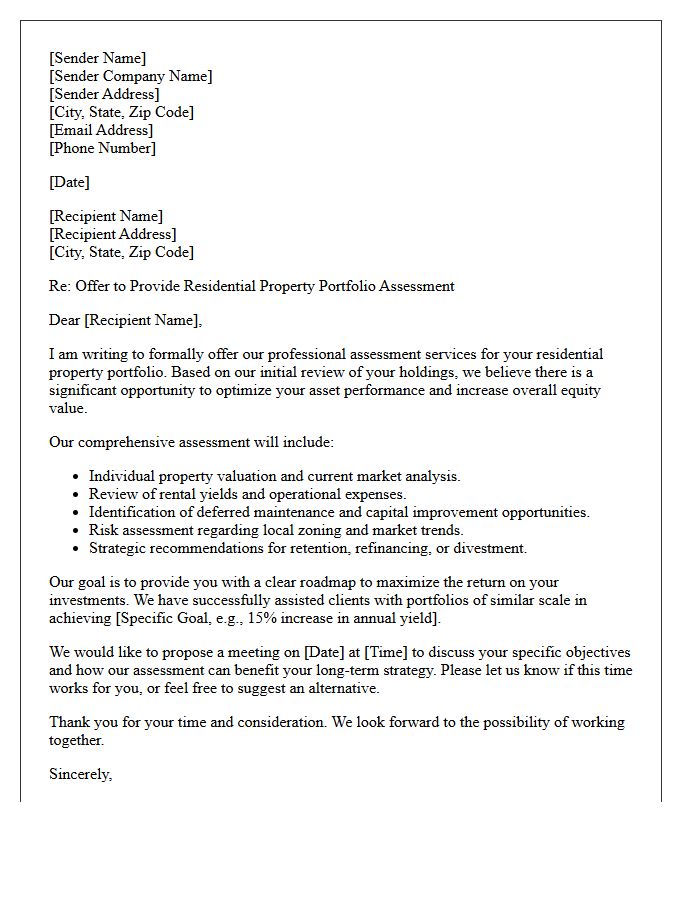 [Sender Name]
[Sender Company Name]
[Sender Address]
[City, State, Zip Code]
[Email Address]
[Phone Number]

[Date]

[Recipient Name]
[Recipient Address]
[City, State, Zip Code]

Re: Offer to Provide Residential Property Portfolio Assessment

Dear [Recipient Name],

I am writing to formally offer our professional assessment services for your residential property portfolio. Based on our initial review of your holdings, we believe there is a significant opportunity to optimize your asset performance and increase overall equity value.

Our comprehensive assessment will include:

• Individual property valuation and current market analysis.
• Review of rental yields and operational expenses.
• Identification of deferred maintenance and capital improvement opportunities.
• Risk assessment regarding local zoning and market trends.
• Strategic recommendations for retention, refinancing, or divestment.

Our goal is to provide you with a clear roadmap to maximize the return on your investments. We have successfully assisted clients with portfolios of similar scale in achieving [Specific Goal, e.g., 15% increase in annual yield].

We would like to propose a meeting on [Date] at [Time] to discuss your specific objectives and how our assessment can benefit your long-term strategy. Please let us know if this time works for you, or feel free to suggest an alternative.

Thank you for your time and consideration. We look forward to the possibility of working together.

Sincerely,